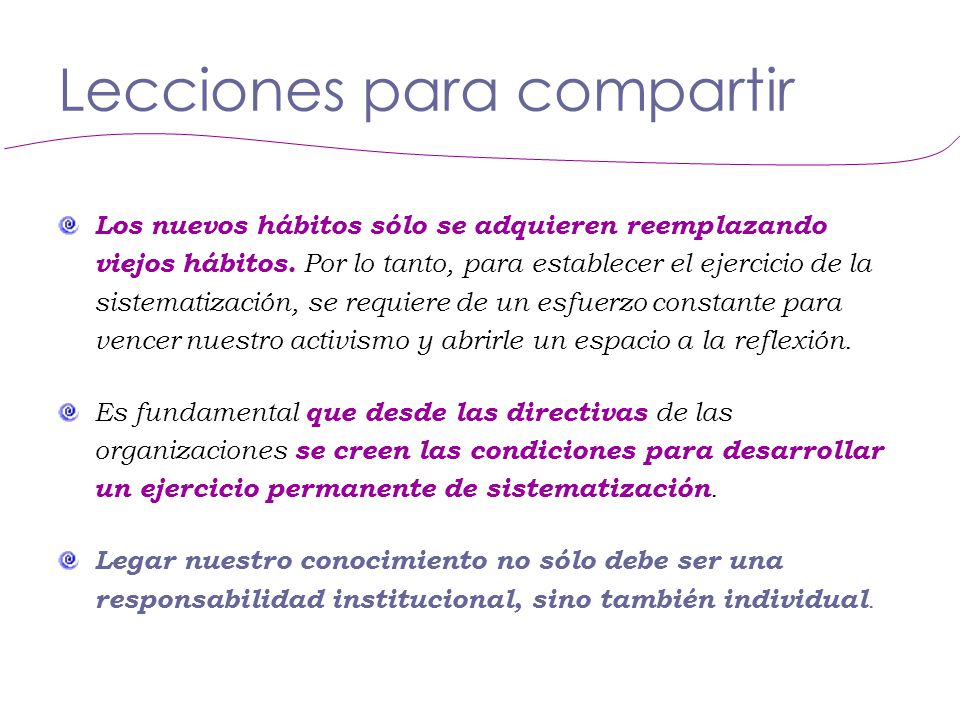 Lecciones para compartir

Los nuevos hábitos sólo se adquieren reemplazando viejos hábitos. Por lo tanto, para establecer el ejercicio de la sistematización, se requiere de un esfuerzo constante para vencer nuestro activismo y abrirle un espacio a la reflexión.

Es fundamental que desde las directivas de las organizaciones se creen las condiciones para desarrollar un ejercicio permanente de sistematización.

Legar nuestro conocimiento no sólo debe ser una responsabilidad institucional, sino también individual.